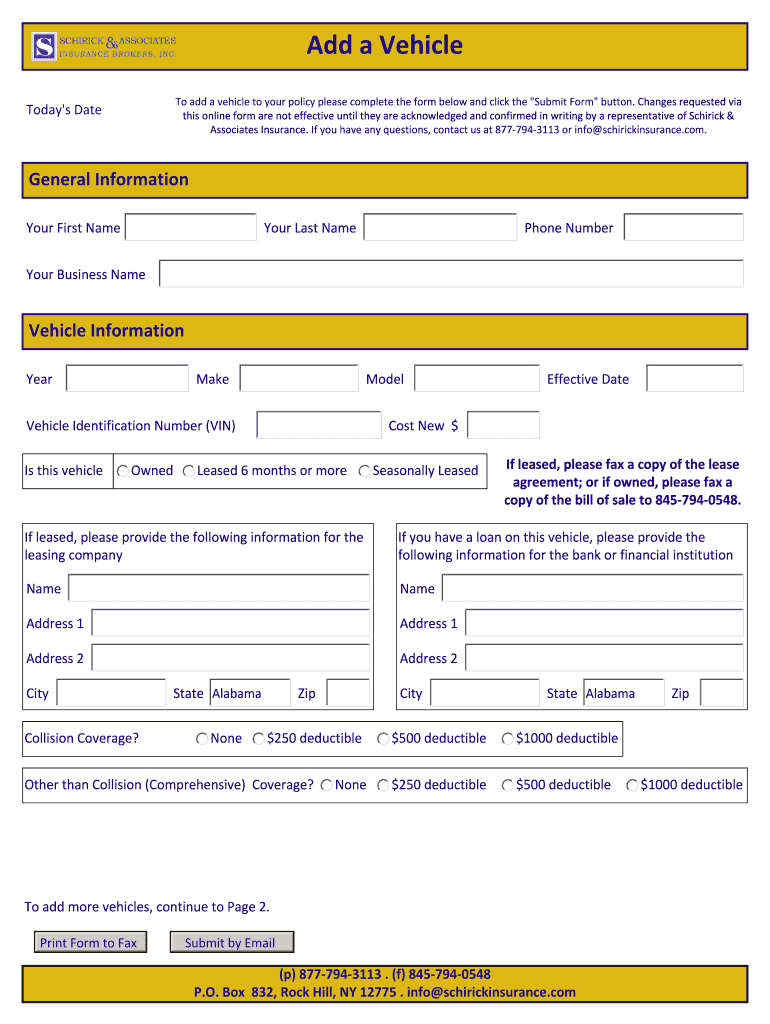 S SCHIRICK & ASSOCIATES
INSURANCE BROKERS, INC.

Add a Vehicle

Today's Date

To add a vehicle to your policy please complete the form below and click the "Submit Form" button. Changes requested via this online form are not effective until they are acknowledged and confirmed in writing by a representative of Schirick & Associates Insurance. If you have any questions, contact us at 877-794-3113 or info@schirickinsurance.com.

General Information

Your First Name

Your Last Name

Phone Number

Your Business Name

Vehicle Information

Year

Make

Model

Effective Date

Vehicle Identification Number (VIN)

Cost New $

Is this vehicle Owned Leased 6 months or more Seasonally Leased

If leased, please fax a copy of the lease agreement; or if owned, please fax a copy of the bill of sale to 845-794-0548.

If leased, please provide the following information for the leasing company

Name

Address 1

Address 2

City

State Alabama

Zip

If you have a loan on this vehicle, please provide the following information for the bank or financial institution

Name

Address 1

Address 2

City

State Alabama

Zip

Collision Coverage? None $250 deductible $500 deductible $1000 deductible

Other than Collision (Comprehensive) Coverage? None $250 deductible $500 deductible $1000 deductible

To add more vehicles, continue to Page 2.

Print Form to Fax

Submit by Email

(p) 877-794-3113 . (f) 845-794-0548
P.O. Box 832, Rock Hill, NY 12775 . info@schirickinsurance.com